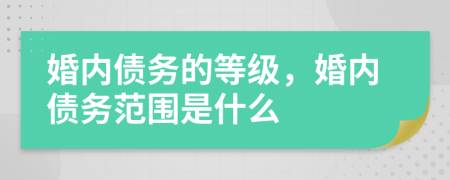 婚内债务的等级，婚内债务范围是什么